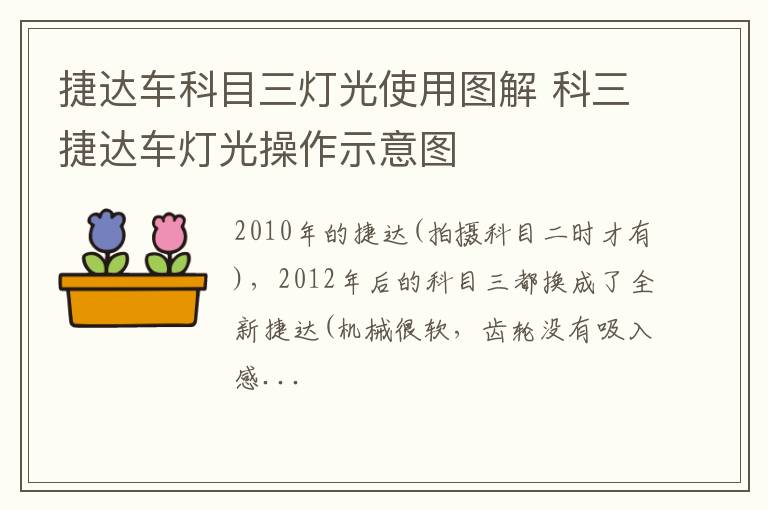 捷达车科目三灯光使用图解 科三捷达车灯光操作示意图

2010年的捷达(拍摄科目二时才有)，2012年后的科目三都换成了全新捷达(机械很软，齿轮没有吸入感...